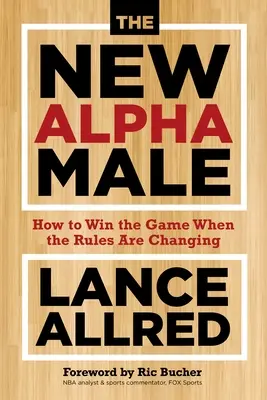 THE

NEW ALPHA MALE

How to Win the Game When the Rules Are Changing

LANCE ALLRED

Foreword by Ric Bucher
NBA analyst & sports commentator, FOX Sports